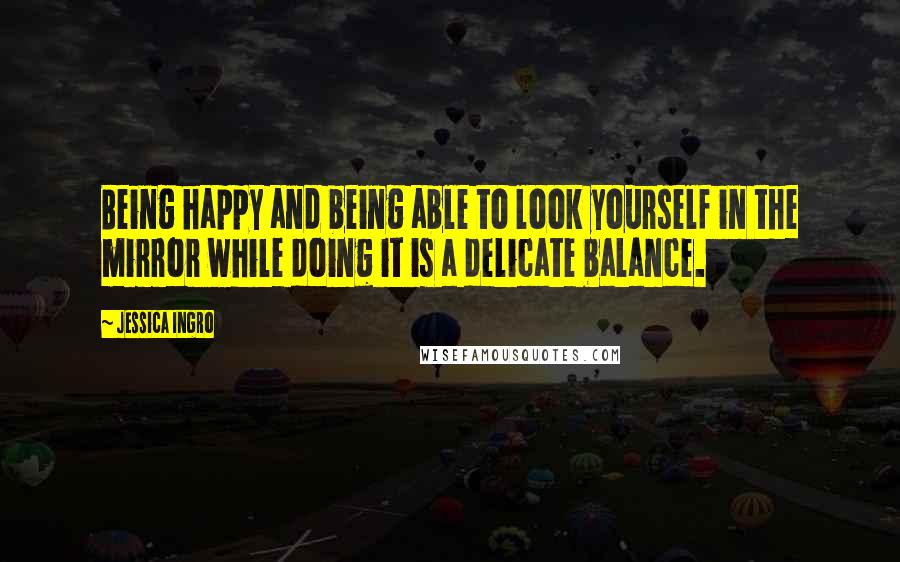 BEING HAPPY AND BEING ABLE TO LOOK YOURSELF IN THE MIRROR WHILE DOING IT IS A DELICATE BALANCE.

~ JESSICA INGRO

WISEFAMOUSQUOTES.COM